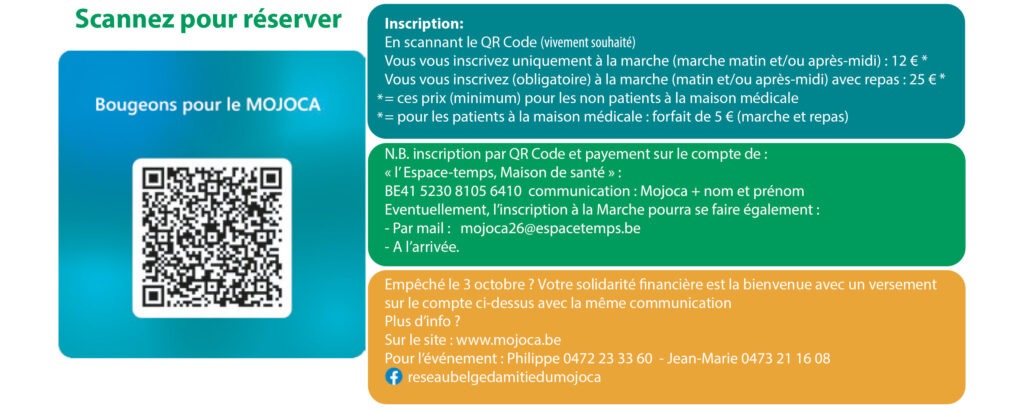 Scannez pour réserver

Bougeons pour le MOJOCA

Inscription:
En scannant le QR Code (vivement souhaité)
Vous vous inscrivez uniquement à la marche (marche matin et/ou après-midi) : 12 € *
Vous vous inscrivez (obligatoire) à la marche (matin et/ou après-midi) avec repas : 25 € *
*= ces prix (minimum) pour les non patients à la maison médicale
*= pour les patients à la maison médicale : forfait de 5 € (marche et repas)

N.B. inscription par QR Code et payement sur le compte de :
« l' Espace-temps, Maison de santé » :
BE41 5230 8105 6410 communication : Mojoca + nom et prénom
Eventuellement, l'inscription à la Marche pourra se faire également :
- Par mail : mojoca26@espacetemps.be
- A l'arrivée.

Empêché le 3 octobre ? Votre solidarité financière est la bienvenue avec un versement sur le compte ci-dessus avec la même communication
Plus d'info ?
Sur le site : www.mojoca.be
Pour l'événement : Philippe 0472 23 33 60 - Jean-Marie 0473 21 16 08
reseaubelgedamitiedumojoca